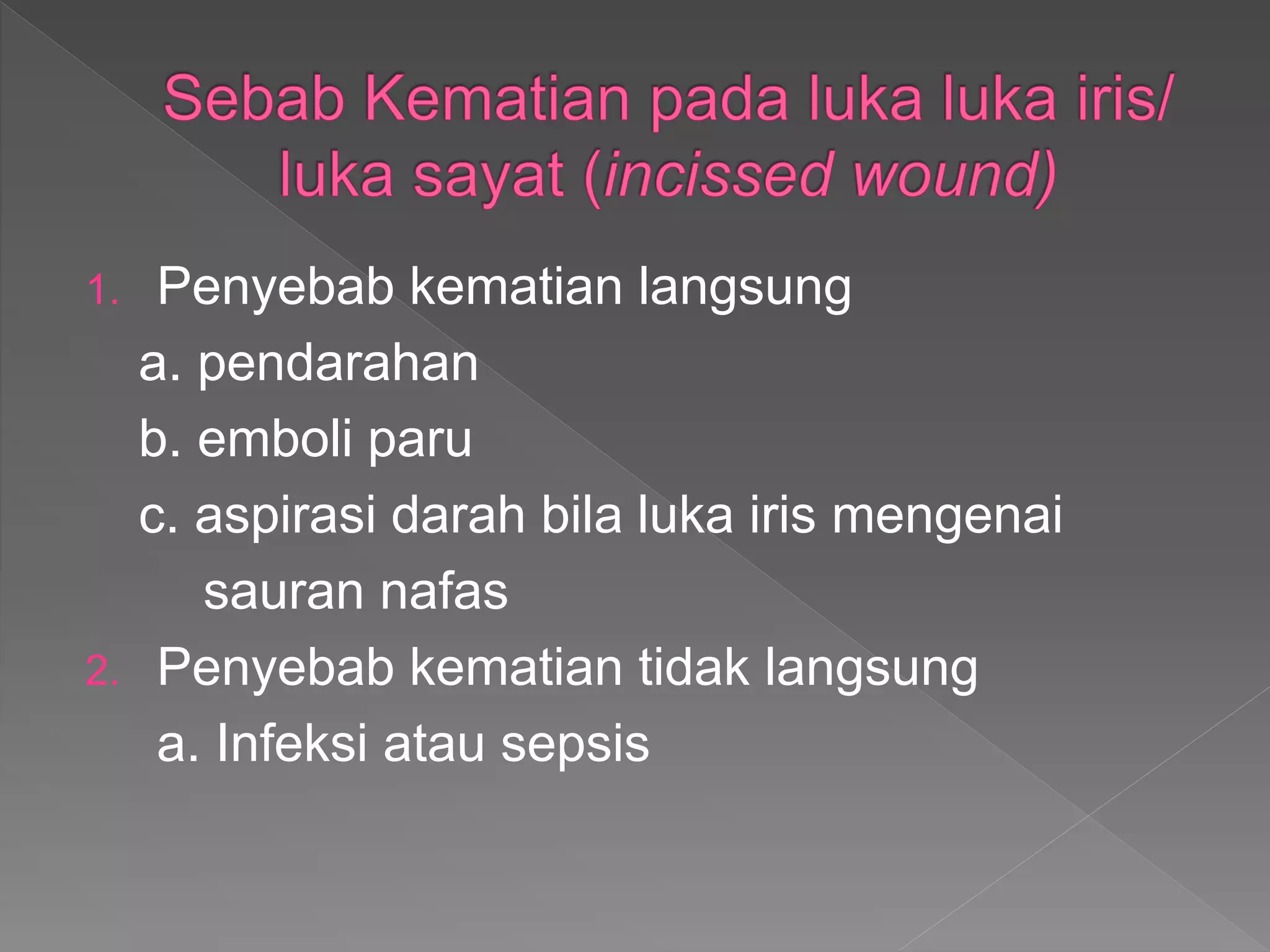 Sebab Kematian pada luka luka iris/ luka sayat (incissed wound)

1. Penyebab kematian langsung

a. pendarahan

b. emboli paru

c. aspirasi darah bila luka iris mengenai sauran nafas

2. Penyebab kematian tidak langsung

a. Infeksi atau sepsis